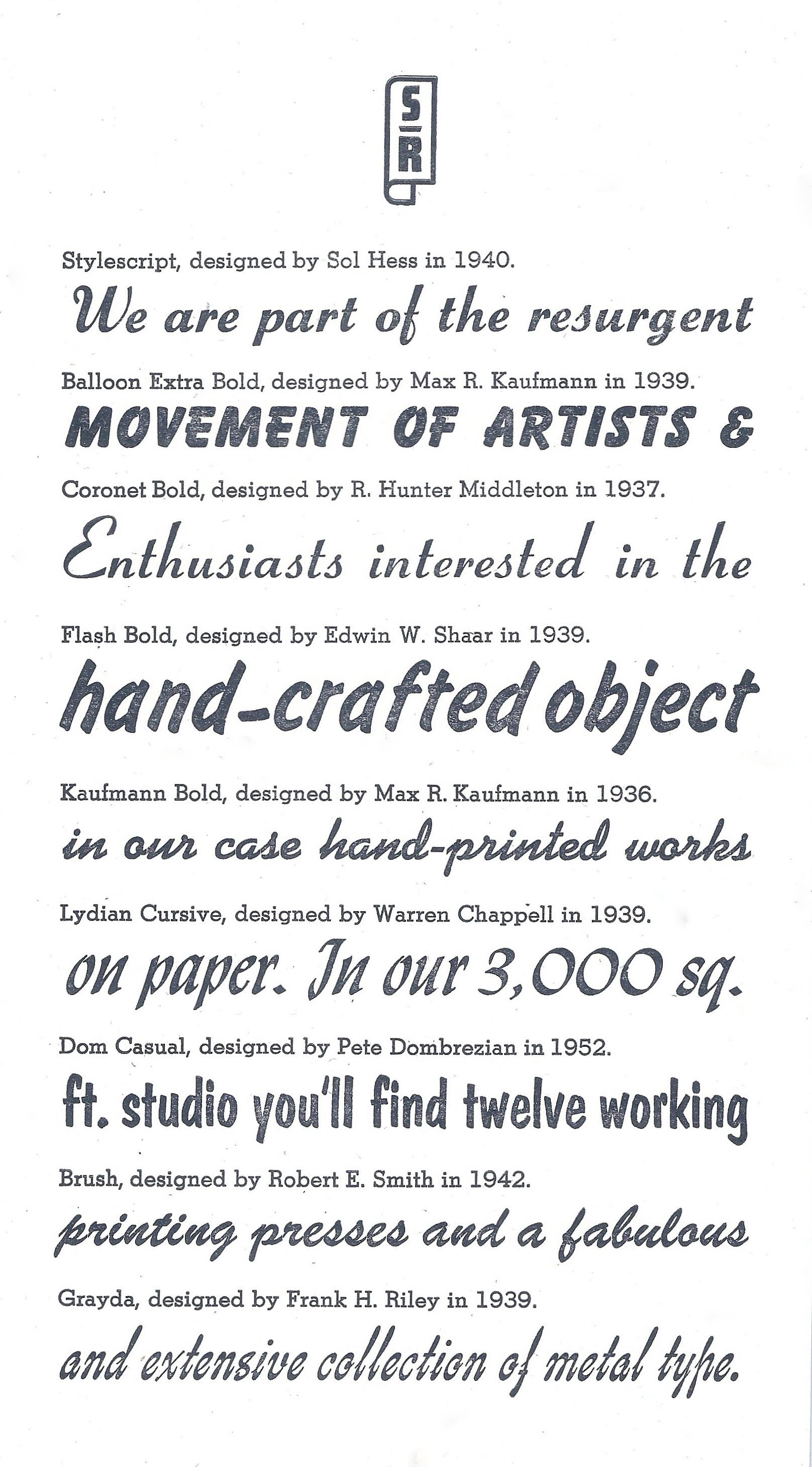 S
R

Stylescript, designed by Sol Hess in 1940.

We are part of the resurgent

Balloon Extra Bold, designed by Max R. Kaufmann in 1939.

MOVEMENT OF ARTISTS &

Coronet Bold, designed by R. Hunter Middleton in 1937.

Enthusiasts interested in the

Flash Bold, designed by Edwin W. Shaar in 1939.

hand-crafted object

Kaufmann Bold, designed by Max R. Kaufmann in 1936.

in our case hand-printed works

Lydian Cursive, designed by Warren Chappell in 1939.

on paper. In our 3,000 sq.

Dom Casual, designed by Pete Dombrezian in 1952.

ft. studio you'll find twelve working

Brush, designed by Robert E. Smith in 1942.

printing presses and a fabulous

Grayda, designed by Frank H. Riley in 1939.

and extensive collection of metal type.